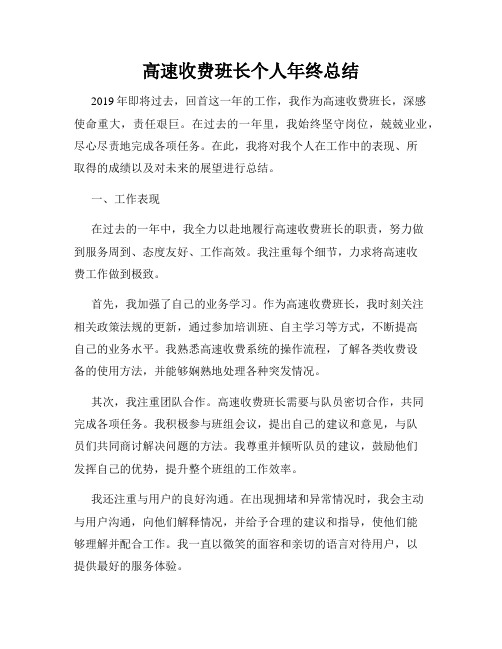 高速收费班长个人年终总结

2019年即将过去，回首这一年的工作，我作为高速收费班长，深感使命重大，责任艰巨。在过去的一年里，我始终坚守岗位，兢兢业业，尽心尽责地完成各项任务。在此，我将对我个人在工作中的表现、所取得的成绩以及对未来的展望进行总结。

一、工作表现

在过去的一年中，我全力以赴地履行高速收费班长的职责，努力做到服务周到、态度友好、工作高效。我注重每个细节，力求将高速收费工作做到极致。

首先，我加强了自己的业务学习。作为高速收费班长，我时刻关注相关政策法规的更新，通过参加培训班、自主学习等方式，不断提高自己的业务水平。我熟悉高速收费系统的操作流程，了解各类收费设备的使用方法，并能够娴熟地处理各种突发情况。

其次，我注重团队合作。高速收费班长需要与队员密切合作，共同完成各项任务。我积极参与班组会议，提出自己的建议和意见，与队员们共同商讨解决问题的方法。我尊重并倾听队员的建议，鼓励他们发挥自己的优势，提升整个班组的工作效率。

我还注重与用户的良好沟通。在出现拥堵和异常情况时，我会主动与用户沟通，向他们解释情况，并给予合理的建议和指导，使他们能够理解并配合工作。我一直以微笑的面容和亲切的语言对待用户，以提供最好的服务体验。